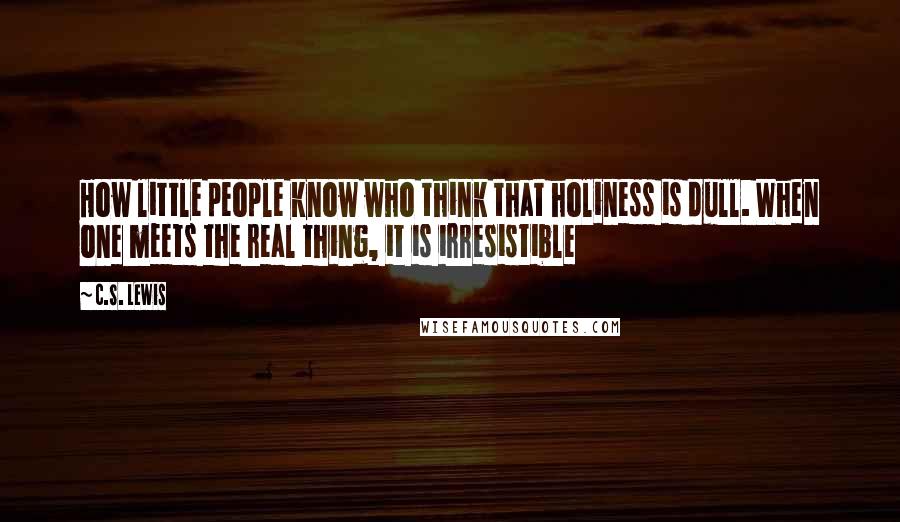 HOW LITTLE PEOPLE KNOW WHO THINK THAT HOLINESS IS DULL. WHEN ONE MEETS THE REAL THING, IT IS IRRESISTIBLE

~C.S. LEWIS

WISEFAMOUSQUOTES.COM